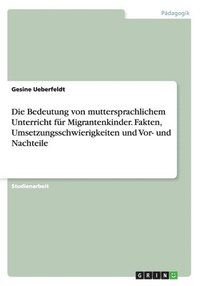 Pädagogik

Gesine Ueberfeldt

Die Bedeutung von muttersprachlichem Unterricht für Migrantenkinder. Fakten, Umsetzungsschwierigkeiten und Vor- und Nachteile

Studienarbeit

GRIN